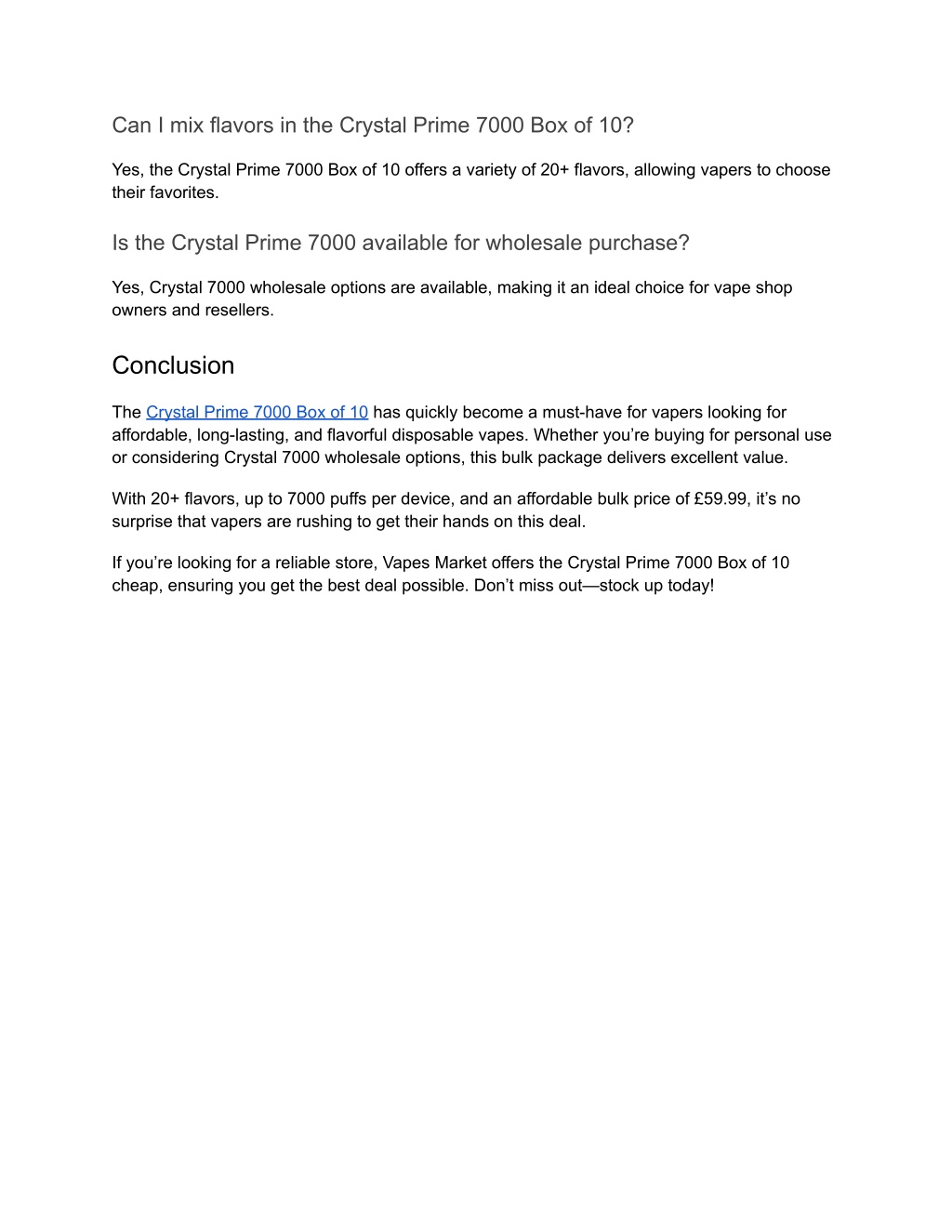 Can I mix flavors in the Crystal Prime 7000 Box of 10?

Yes, the Crystal Prime 7000 Box of 10 offers a variety of 20+ flavors, allowing vapers to choose their favorites.

Is the Crystal Prime 7000 available for wholesale purchase?

Yes, Crystal 7000 wholesale options are available, making it an ideal choice for vape shop owners and resellers.

Conclusion

The Crystal Prime 7000 Box of 10 has quickly become a must-have for vapers looking for affordable, long-lasting, and flavorful disposable vapes. Whether you’re buying for personal use or considering Crystal 7000 wholesale options, this bulk package delivers excellent value.

With 20+ flavors, up to 7000 puffs per device, and an affordable bulk price of £59.99, it’s no surprise that vapers are rushing to get their hands on this deal.

If you’re looking for a reliable store, Vapes Market offers the Crystal Prime 7000 Box of 10 cheap, ensuring you get the best deal possible. Don’t miss out—stock up today!